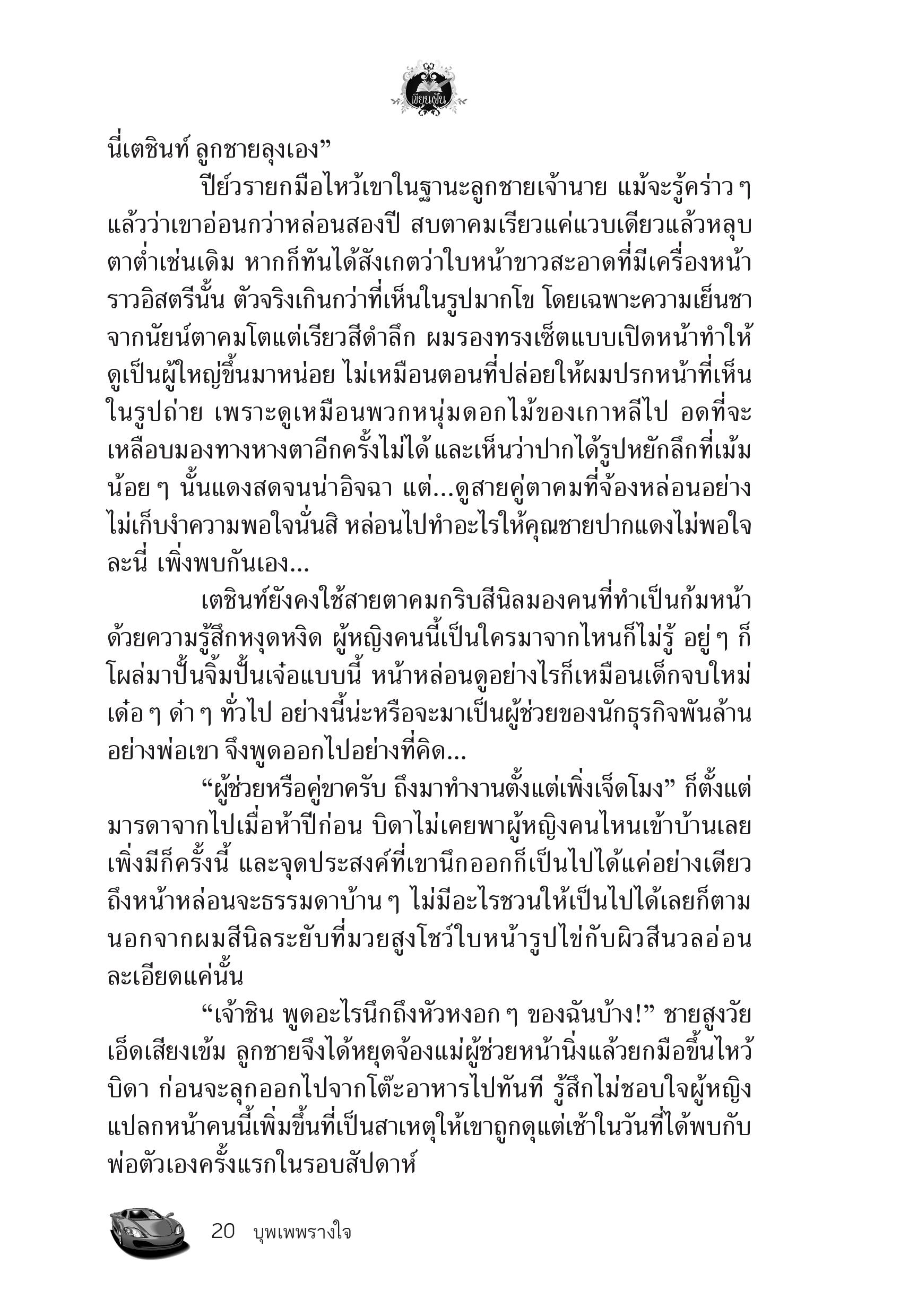 เขียนฝัน

นี่เตชินท์ ลูกชายลุงเอง”

ปีย์วรายกมือไหว้เขาในฐานะลูกชายเจ้านาย แม้จะรู้คร่าว ๆ แล้วว่าเขาอ่อนกว่าหล่อนสองปี สบตาคมเรียวแค่แวบเดียวแล้วหลุบตาต่ำเช่นเดิม หากก็ทันได้สังเกตว่าใบหน้าขาวสะอาดที่มีเครื่องหน้าราวอิสตรีนั้น ตัวจริงเกินกว่าที่เห็นในรูปมากโข โดยเฉพาะความเย็นชาจากนัยน์ตาคมโตแต่เรียวสีดำลึก ผมรองทรงเซ็ตแบบเปิดหน้าทำให้ดูเป็นผู้ใหญ่ขึ้นมาหน่อย ไม่เหมือนตอนที่ปล่อยให้ผมปรกหน้าที่เห็นในรูปถ่าย เพราะดูเหมือนพวกหนุ่มดอกไม้ของเกาหลีไป อดที่จะเหลือบมองทางหางตาอีกครั้งไม่ได้ และเห็นว่าปากได้รูปหยักลึกที่เม้มน้อย ๆ นั้นแดงสดจนน่าอิจฉา แต่...ดูสายคู่ตาคมที่จ้องหล่อนอย่างไม่เก็บงำความพอใจนั่นสิ หล่อนไปทำอะไรให้คุณชายปากแดงไม่พอใจละนี่ เพิ่งพบกันเอง...

เตชินท์ยังคงใช้สายตาคมกริบสีนิลมองคนที่ทำเป็นก้มหน้าด้วยความรู้สึกหงุดหงิด ผู้หญิงคนนี้เป็นใครมาจากไหนก็ไม่รู้ อยู่ ๆ ก็โผล่มาปั้นจิ้มปั้นเจ๋อแบบนี้ หน้าหล่อนดูอย่างไรก็เหมือนเด็กจบใหม่เด๋อ ๆ ด๋า ๆ ทั่วไป อย่างนี้น่ะหรือจะมาเป็นผู้ช่วยของนักธุรกิจพันล้านอย่างพ่อเขา จึงพูดออกไปอย่างที่คิด...

“ผู้ช่วยหรือคู่ขาครับ ถึงมาทำงานตั้งแต่เพิ่งเจ็ดโมง” ก็ตั้งแต่มารดาจากไปเมื่อห้าปีก่อน บิดาไม่เคยพาผู้หญิงคนไหนเข้าบ้านเลย เพิ่งมีก็ครั้งนี้ และจุดประสงค์ที่เขานึกออกก็เป็นไปได้แค่อย่างเดียว ถึงหน้าหล่อนจะธรรมดาบ้าน ๆ ไม่มีอะไรชวนให้เป็นไปได้เลยก็ตาม นอกจากผมสีนิลระยับที่มวยสูงโชว์ใบหน้ารูปไข่กับผิวสีนวลอ่อนละเอียดแค่นั้น

“เจ้าชิน พูดอะไรนึกถึงหัวหงอก ๆ ของฉันบ้าง!” ชายสูงวัยเอ็ดเสียงเข้ม ลูกชายจึงได้หยุดจ้องแม่ผู้ช่วยหน้านิ่งแล้วยกมือขึ้นไหว้บิดา ก่อนจะลุกออกไปจากโต๊ะอาหารไปทันที รู้สึกไม่ชอบใจผู้หญิงแปลกหน้าคนนี้เพิ่มขึ้นที่เป็นสาเหตุให้เขาถูกดุแต่เช้าในวันที่ได้พบกับพ่อตัวเองครั้งแรกในรอบสัปดาห์

20 บุพเพพรางใจ